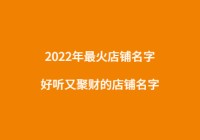 2022年最火店铺名字

好听又聚财的店铺名字